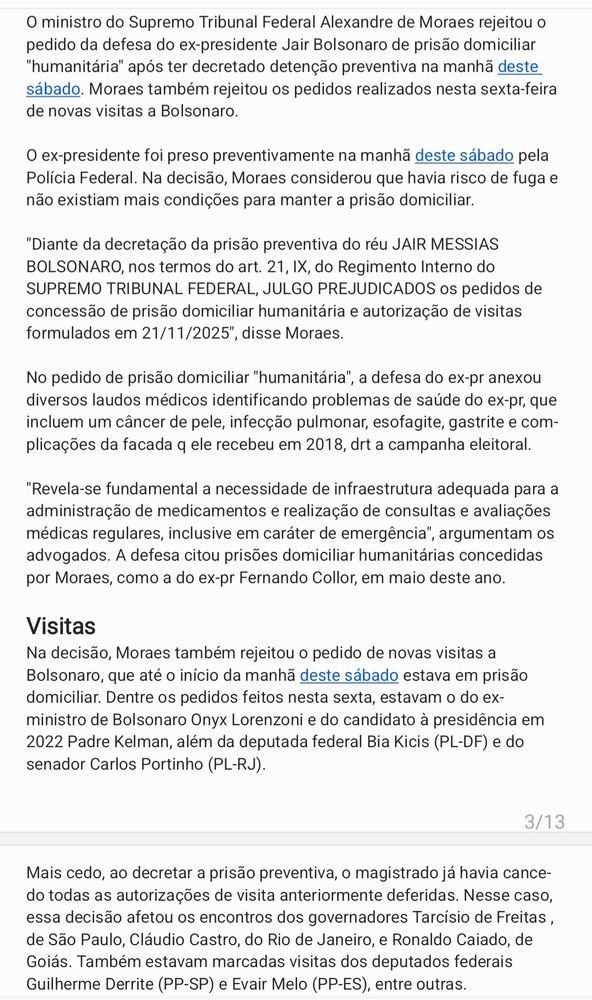 O ministro do Supremo Tribunal Federal Alexandre de Moraes rejeitou o pedido da defesa do ex-presidente Jair Bolsonaro de prisão domiciliar "humanitária" após ter decretado detenção preventiva na manhã deste sábado. Moraes também rejeitou os pedidos realizados nesta sexta-feira de novas visitas a Bolsonaro.

O ex-presidente foi preso preventivamente na manhã deste sábado pela Polícia Federal. Na decisão, Moraes considerou que havia risco de fuga e não existiam mais condições para manter a prisão domiciliar.

"Diante da decretação da prisão preventiva do réu JAIR MESSIAS BOLSONARO, nos termos do art. 21, IX, do Regimento Interno do SUPREMO TRIBUNAL FEDERAL, JULGO PREJUDICADOS os pedidos de concessão de prisão domiciliar humanitária e autorização de visitas formulados em 21/11/2025", disse Moraes.

No pedido de prisão domiciliar "humanitária", a defesa do ex-pr anexou diversos laudos médicos identificando problemas de saúde do ex-pr, que incluem um câncer de pele, infecção pulmonar, esofagite, gastrite e complicações da facada q ele recebeu em 2018, drt a campanha eleitoral.

"Revela-se fundamental a necessidade de infraestrutura adequada para a administração de medicamentos e realização de consultas e avaliações médicas regulares, inclusive em caráter de emergência", argumentam os advogados. A defesa citou prisões domiciliar humanitárias concedidas por Moraes, como a do ex-pr Fernando Collor, em maio deste ano.

Visitas
Na decisão, Moraes também rejeitou o pedido de novas visitas a Bolsonaro, que até o início da manhã deste sábado estava em prisão domiciliar. Dentre os pedidos feitos nesta sexta, estavam o do ex-ministro de Bolsonaro Onyx Lorenzoni e do candidato à presidência em 2022 Padre Kelman, além da deputada federal Bia Kicis (PL-DF) e do senador Carlos Portinho (PL-RJ).

3/13

Mais cedo, ao decretar a prisão preventiva, o magistrado já havia cancedo todas as autorizações de visita anteriormente deferidas. Nesse caso, essa decisão afetou os encontros dos governadores Tarcísio de Freitas , de São Paulo, Cláudio Castro, do Rio de Janeiro, e Ronaldo Caiado, de Goiás. Também estavam marcadas visitas dos deputados federais Guilherme Derrite (PP-SP) e Evair Melo (PP-ES), entre outras.